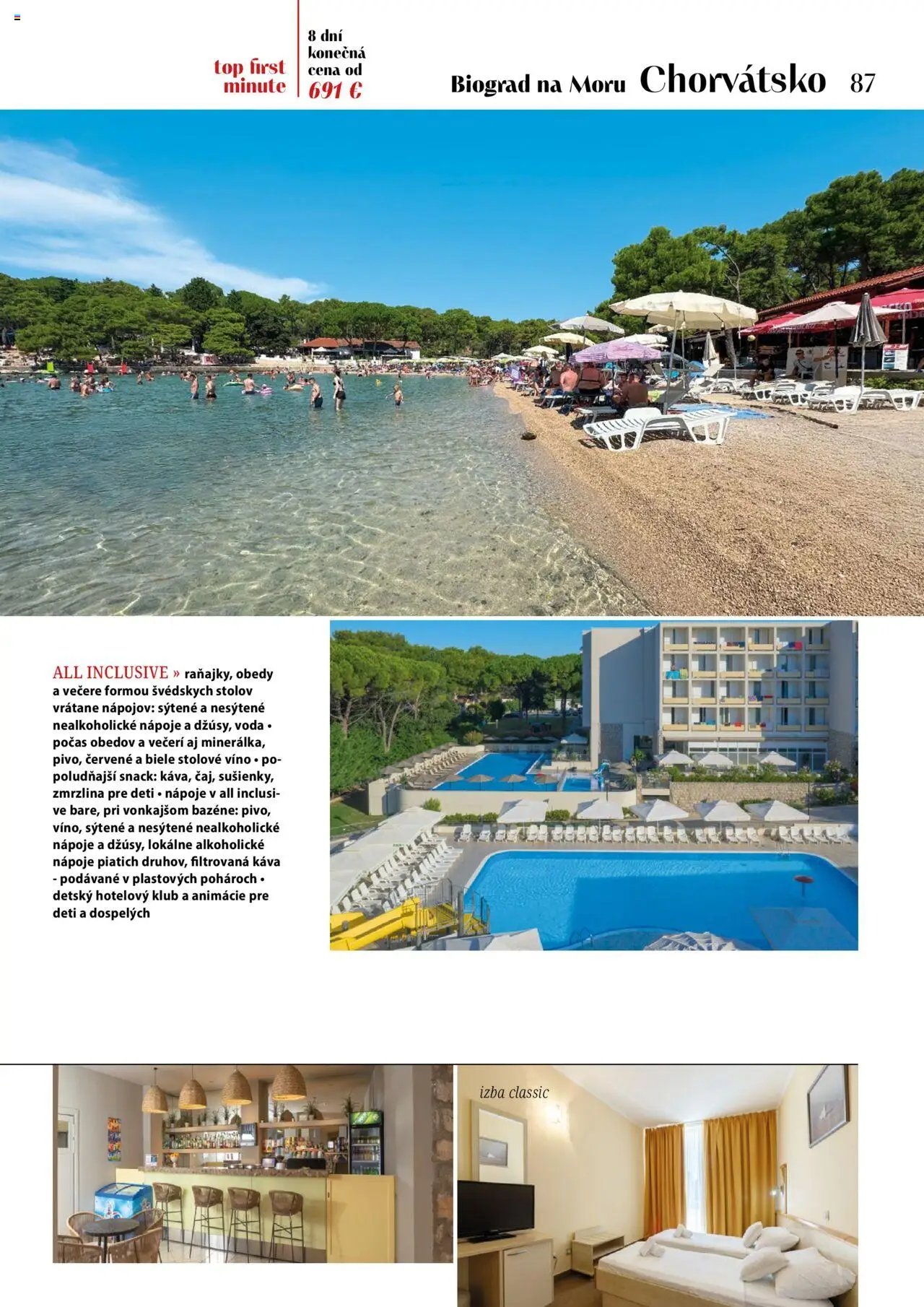 top first minute

8 dní konečná cena od 691 €

Biograd na Moru Chorvátsko 87

ALL INCLUSIVE » raňajky, obedy a večere formou švédskych stolov vrátane nápojov: sýtené a nesýtené nealkoholické nápoje a džúsy, voda • počas obedov a večerí aj minerálka, pivo, červené a biele stolové víno • popoludňajší snack: káva, čaj, sušienky, zmrzlina pre deti • nápoje v all inclusive bare, pri vonkajšom bazéne: pivo, víno, sýtené a nesýtené nealkoholické nápoje a džúsy, lokálne alkoholické nápoje piatich druhov, filtrovaná káva - podávané v plastových pohároch • detský hotelový klub a animácie pre deti a dospelých

izba classic